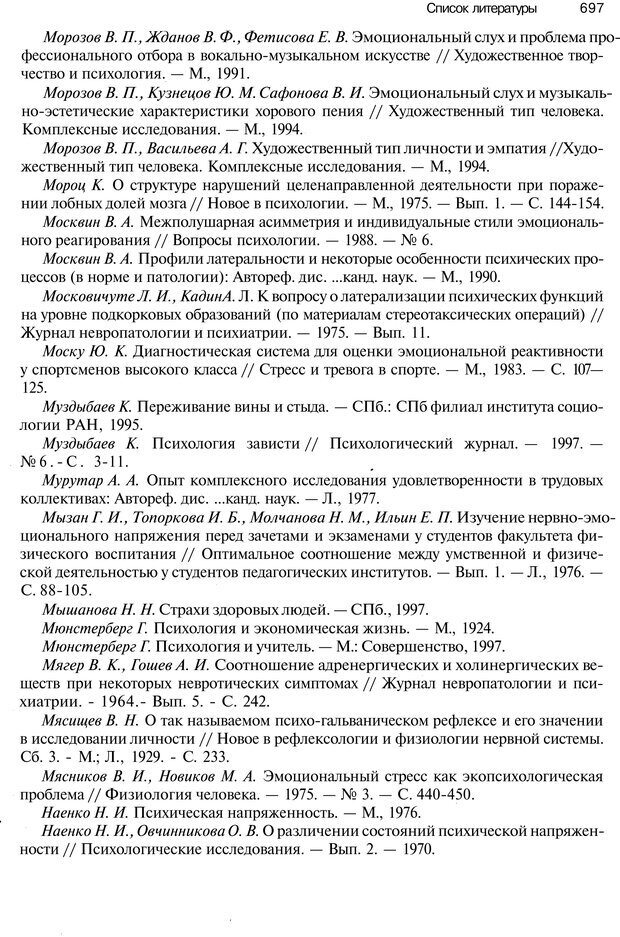 Список литературы 697

Морозов В. П., Жданов В. Ф., Фетисова Е. В. Эмоциональный слух и проблема профессионального отбора в вокально-музыкальном искусстве // Художественное творчество и психология. — М., 1991.

Морозов В. П., Кузнецов Ю. М. Сафонова В. И. Эмоциональный слух и музыкально-эстетические характеристики хорового пения // Художественный тип человека. Комплексные исследования. — М., 1994.

Морозов В. П., Васильева А. Г. Художественный тип личности и эмпатия //Художественный тип человека. Комплексные исследования. — М., 1994.

Мороц К. О структуре нарушений целенаправленной деятельности при поражении лобных долей мозга // Новое в психологии. — М., 1975. — Вып. 1. — С. 144-154.

Москвин В. А. Межполушарная асимметрия и индивидуальные стили эмоционального реагирования // Вопросы психологии. — 1988. — № 6.

Москвин В. А. Профили латеральности и некоторые особенности психических процессов (в норме и патологии): Автореф. дис. ...канд. наук. — М., 1990.

Московичуте Л. И., КадинА. Л. К вопросу о латерализации психических функций на уровне подкорковых образований (по материалам стереотаксических операций) // Журнал невропатологии и психиатрии. — 1975. — Вып. 11.

Моску Ю. К. Диагностическая система для оценки эмоциональной реактивности у спортсменов высокого класса // Стресс и тревога в спорте. — М., 1983. — С. 107—125.

Муздыбаев К. Переживание вины и стыда. — СПб.: СПб филиал института социологии РАН, 1995.

Муздыбаев К. Психология зависти // Психологический журнал. — 1997. — № 6 . - С . 3-11.

Мурутар А. А. Опыт комплексного исследования удовлетворенности в трудовых коллективах: Автореф. дис. ...канд. наук. — Л., 1977.

Мызан Г. И., Топоркова И. Б., Молчанова Н. М., Ильин Е. П. Изучение нервно-эмоционального напряжения перед зачетами и экзаменами у студентов факультета физического воспитания // Оптимальное соотношение между умственной и физической деятельностью у студентов педагогических институтов. — Вып. 1. — Л., 1976. — С. 88-105.

Мышанова Н. Н. Страхи здоровых людей. — СПб., 1997.

Мюнстерберг Г. Психология и экономическая жизнь. — М., 1924.

Мюнстерберг Г. Психология и учитель. — М.: Совершенство, 1997.

Мягер В. К., Гошев А. И. Соотношение адренергических и холинергических веществ при некоторых невротических симптомах // Журнал невропатологии и психиатрии. - 1964.- Вып. 5. - С. 242.

Мясищев В. Н. О так называемом психо-гальваническом рефлексе и его значении в исследовании личности // Новое в рефлексологии и физиологии нервной системы. Сб. 3. - М.; Л., 1929. - С. 233.

Мясников В. И., Новиков М. А. Эмоциональный стресс как экопсихологическая проблема // Физиология человека. — 1975. — № 3. — С. 440-450.

Наенко Н. И. Психическая напряженность. — М., 1976.

Наенко Н. И., Овчинникова О. В. О различении состояний психической напряженности // Психологические исследования. — Вып. 2. — 1970.